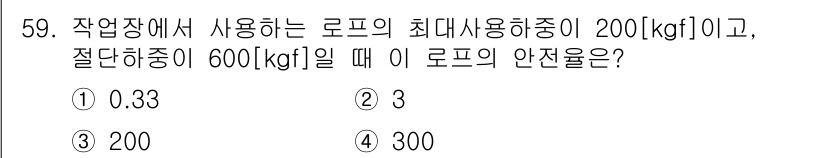 59. 작업장에서 사용하는 로프의 최대사용하중이 200[kgf]이고, 절단하중이 600[kgf]일 때 이 로프의 안전율은?

① 0.33 ② 3

③ 200 ④ 300